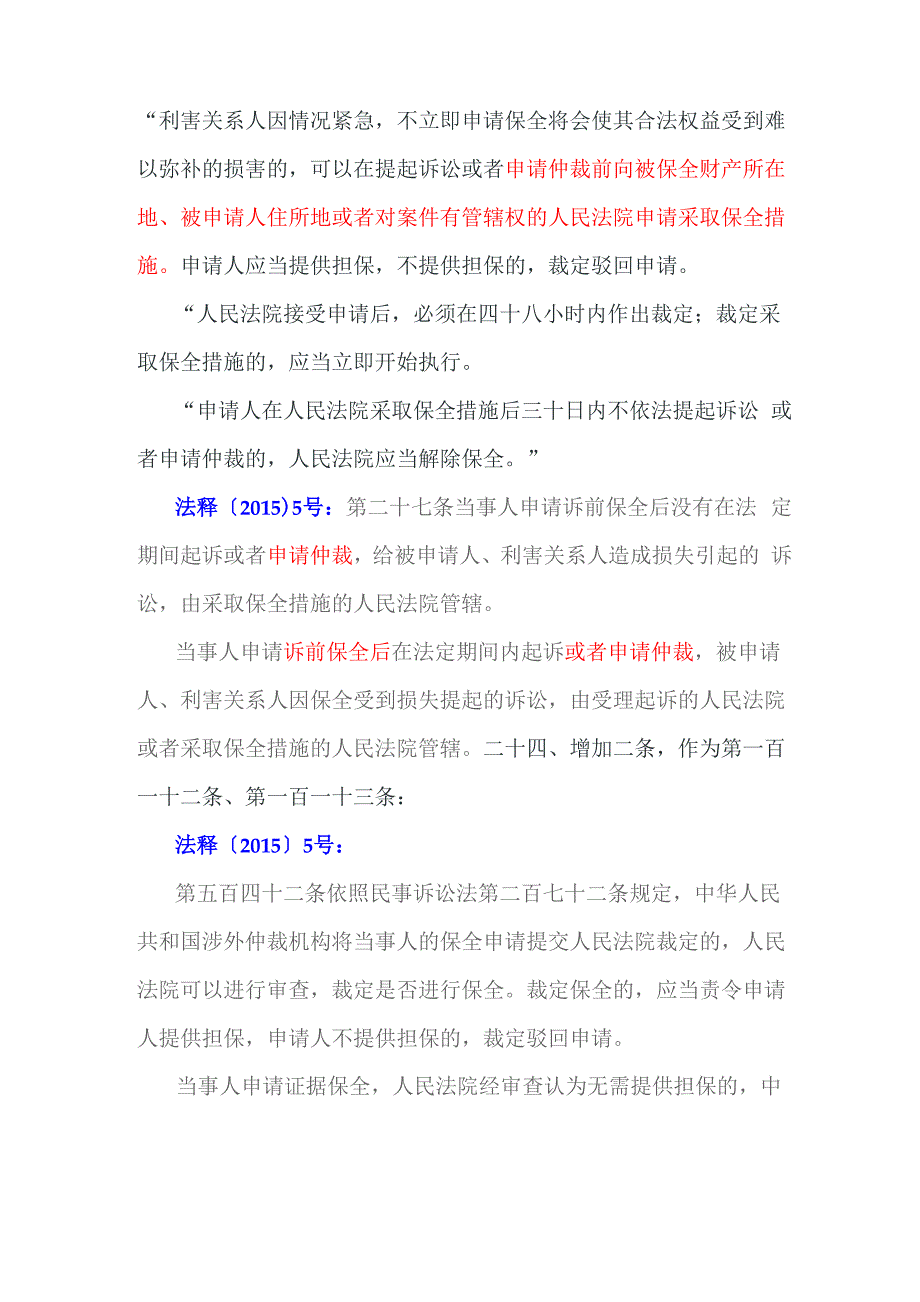 “利害关系人因情况紧急，不立即申请保全将会使其合法权益受到难以弥补的损害的，可以在提起诉讼或者申请仲裁前向被保全财产所在地、被申请人住所地或者对案件有管辖权的人民法院申请采取保全措施。申请人应当提供担保，不提供担保的，裁定驳回申请。

“人民法院接受申请后，必须在四十八小时内作出裁定；裁定采取保全措施的，应当立即开始执行。

“申请人在人民法院采取保全措施后三十日内不依法提起诉讼 或者申请仲裁的，人民法院应当解除保全。”

法释〔2015)5号：第二十七条当事人申请诉前保全后没有在法 定期间起诉或者申请仲裁，给被申请人、利害关系人造成损失引起的 诉讼，由采取保全措施的人民法院管辖。

当事人申请诉前保全后在法定期间内起诉或者申请仲裁，被申请人、利害关系人因保全受到损失提起的诉讼，由受理起诉的人民法院或者采取保全措施的人民法院管辖。二十四、增加二条，作为第一百一十二条、第一百一十三条：

法释〔2015〕5号：

第五百四十二条依照民事诉讼法第二百七十二条规定，中华人民共和国涉外仲裁机构将当事人的保全申请提交人民法院裁定的，人民法院可以进行审查，裁定是否进行保全。裁定保全的，应当责令申请人提供担保，申请人不提供担保的，裁定驳回申请。

当事人申请证据保全，人民法院经审查认为无需提供担保的，中